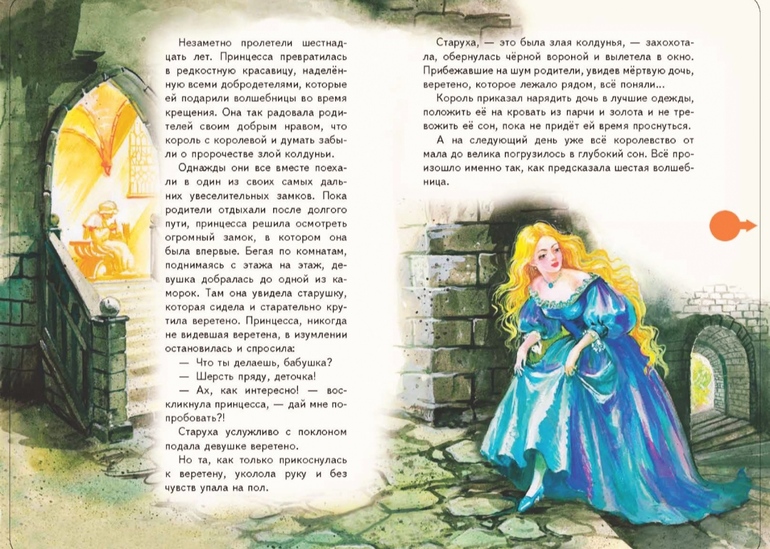 Незаметно пролетели шестнадцать лет. Принцесса превратилась в редкостную красавицу, наделённую всеми добродетелями, которые ей подарили волшебницы во время крещения. Она так радовала родителей своим добрым нравом, что король с королевой и думать забыли о пророчестве злой колдуньи.

Однажды они все вместе поехали в один из своих самых дальних увеселительных замков. Пока родители отдыхали после долгого пути, принцесса решила осмотреть огромный замок, в котором она была впервые. Бегая по комнатам, поднимаясь с этажа на этаж, девушка добралась до одной из каморок. Там она увидела старушку, которая сидела и старательно крутила веретено. Принцесса, никогда не видевшая веретена, в изумлении остановилась и спросила:

— Что ты делаешь, бабушка?

— Шерсть пряду, деточка!

— Ах, как интересно! — воскликнула принцесса, — дай мне попробовать?!

Старуха услужливо с поклоном подала девушке веретено.

Но та, как только прикоснулась к веретену, уколола руку и без чувств упала на пол.

Старуха, — это была злая колдунья, — захохотала, обернулась чёрной вороной и вылетела в окно. Прибежавшие на шум родители, увидев мёртвую дочь, веретено, которое лежало рядом, всё поняли...

Король приказал нарядить дочь в лучшие одежды, положить её на кровать из парчи и золота и не тревожить её сон, пока не придёт ей время проснуться.

А на следующий день уже всё королевство от мала до велика погрузилось в глубокий сон. Всё произошло именно так, как предсказала шестая волшебница.